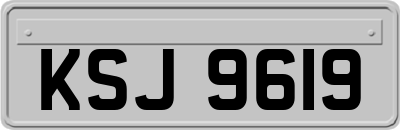 KSJ 9619